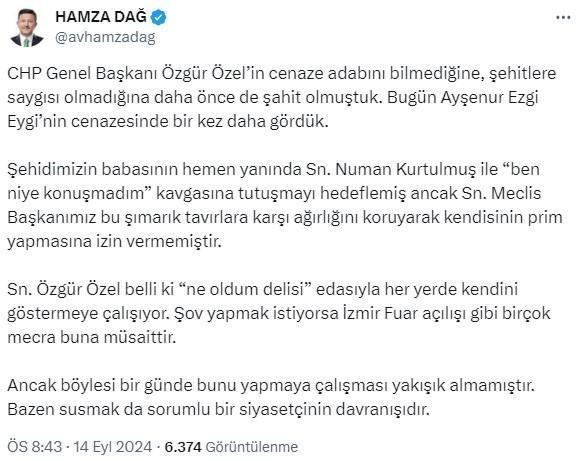 HAMZA DAĞ
@avhamzadag

CHP Genel Başkanı Özgür Özel'in cenaze adabını bilmediğine, şehitlere saygısı olmadığına daha önce de şahit olmuştuk. Bugün Ayşenur Ezgi Eygi'nin cenazesinde bir kez daha gördük.

Şehidimizin babasının hemen yanında Sn. Numan Kurtulmuş ile "ben niye konuşmadım" kavgasına tutuşmayı hedeflemiş ancak Sn. Meclis Başkanımız bu şımarık tavırlara karşı ağırlığını koruyarak kendisinin prim yapmasına izin vermemiştir.

Sn. Özgür Özel belli ki "ne oldum delisi" edasıyla her yerde kendini göstermeye çalışıyor. Şov yapmak istiyorsa İzmir Fuar açılışı gibi birçok mecra buna müsaittir.

Ancak böylesi bir günde bunu yapmaya çalışması yakışık almamıştır. Bazen susmak da sorumlu bir siyasetçinin davranışıdır.

ÖS 8:43 · 14 Eyl 2024 · 6.374 Görüntülenme